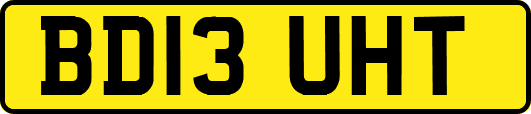 BD13 UHT